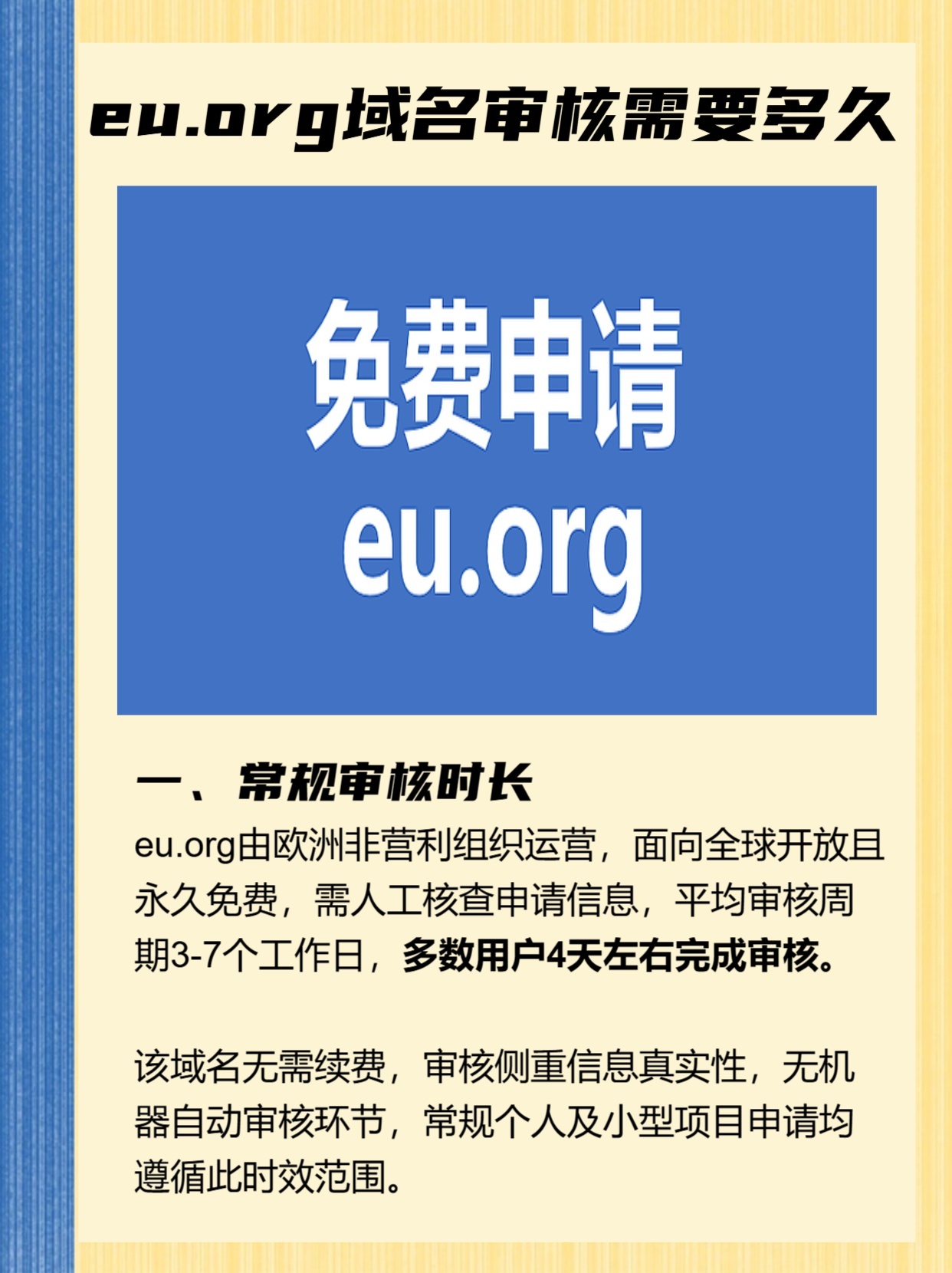 eu.org域名审核需要多久

免费申请
eu.org

一、常规审核时长

eu.org由欧洲非营利组织运营，面向全球开放且永久免费，需人工核查申请信息，平均审核周期3-7个工作日，多数用户4天左右完成审核。

该域名无需续费，审核侧重信息真实性，无机器自动审核环节，常规个人及小型项目申请均遵循此时效范围。